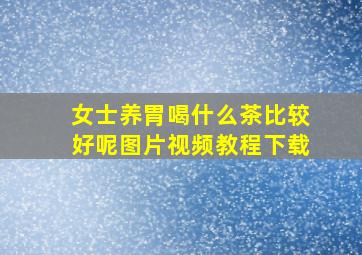 女士养胃喝什么茶比较好呢图片视频教程下载